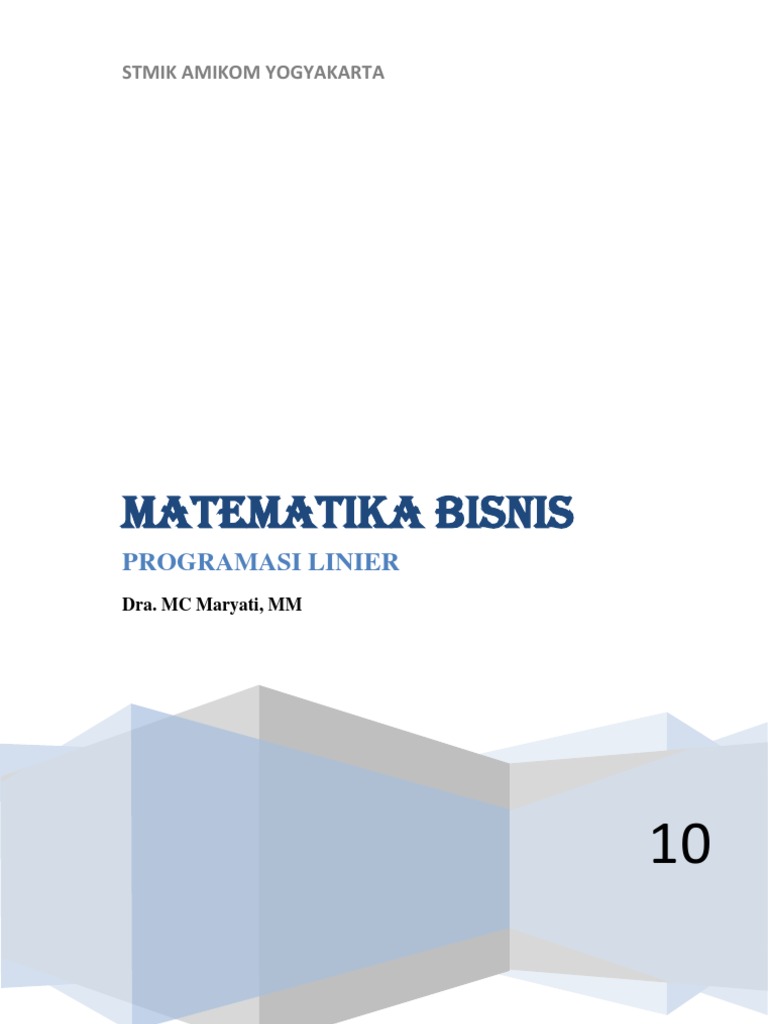 STMIK AMIKOM YOGYAKARTA

MATEMATIKA BISNIS

PROGRAMASI LINIER

Dra. MC Maryati, MM

10